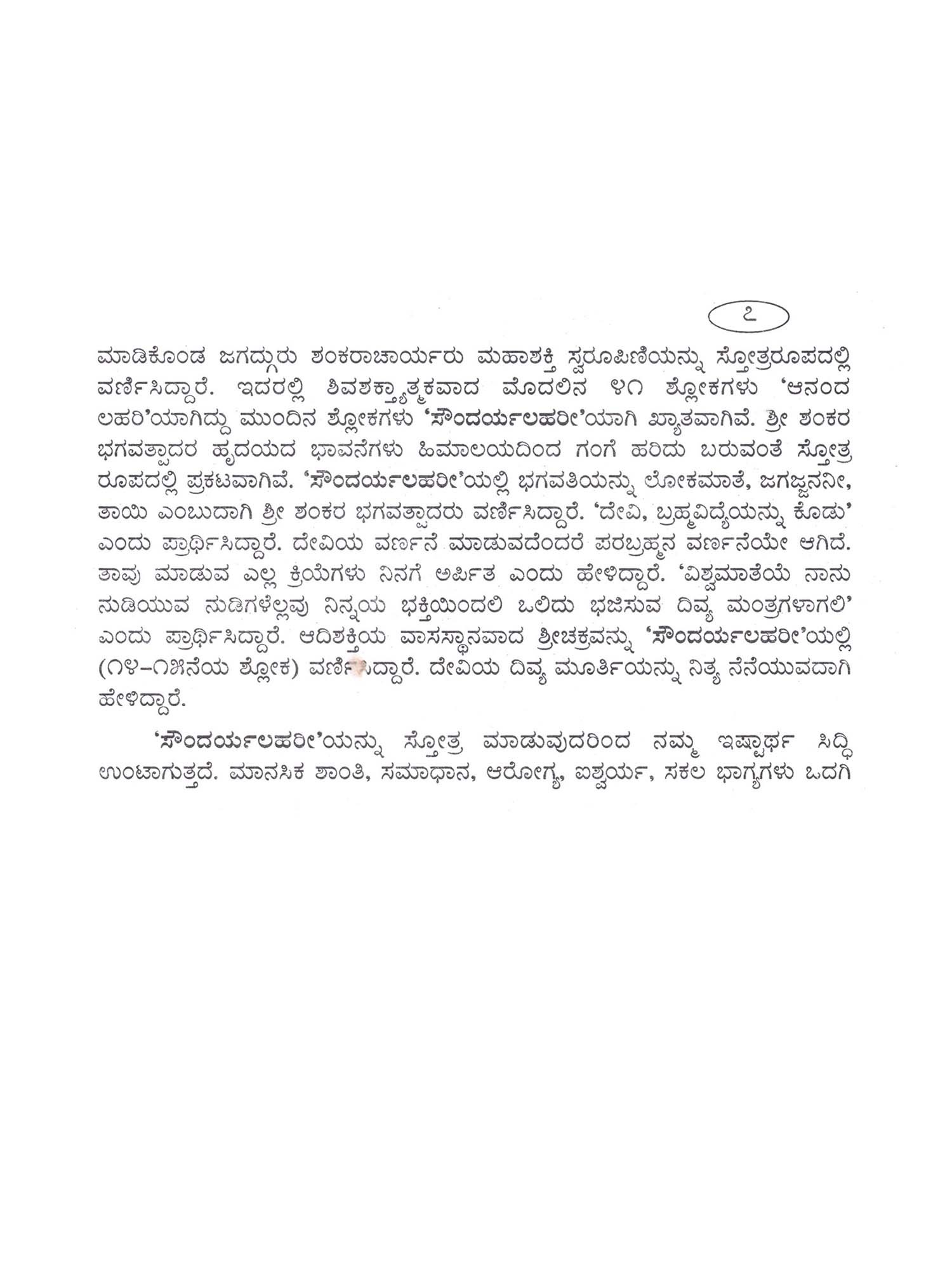 ೭

ಮಾಡಿಕೊಂಡ ಜಗದ್ಗುರು ಶಂಕರಾಚಾರ್ಯರು ಮಹಾಶಕ್ತಿ ಸ್ವರೂಪಿಣಿಯನ್ನು ಸ್ತೋತ್ರರೂಪದಲ್ಲಿ ವರ್ಣಿಸಿದ್ದಾರೆ. ಇದರಲ್ಲಿ ಶಿವಶಕ್ತ್ಯಾತ್ಮಕವಾದ ಮೊದಲಿನ ೪೧ ಶ್ಲೋಕಗಳು 'ಆನಂದ ಲಹರಿ'ಯಾಗಿದ್ದು ಮುಂದಿನ ಶ್ಲೋಕಗಳು 'ಸೌಂದರ್ಯಲಹರೀ'ಯಾಗಿ ಖ್ಯಾತವಾಗಿವೆ. ಶ್ರೀ ಶಂಕರ ಭಗವತ್ಪಾದರ ಹೃದಯದ ಭಾವನೆಗಳು ಹಿಮಾಲಯದಿಂದ ಗಂಗೆ ಹರಿದು ಬರುವಂತೆ ಸ್ತೋತ್ರ ರೂಪದಲ್ಲಿ ಪ್ರಕಟವಾಗಿವೆ. 'ಸೌಂದರ್ಯಲಹರೀ'ಯಲ್ಲಿ ಭಗವತಿಯನ್ನು ಲೋಕಮಾತೆ, ಜಗಜ್ಜನನೀ, ತಾಯಿ ಎಂಬುದಾಗಿ ಶ್ರೀ ಶಂಕರ ಭಗವತ್ಪಾದರು ವರ್ಣಿಸಿದ್ದಾರೆ. 'ದೇವಿ, ಬ್ರಹ್ಮವಿದ್ಯೆಯನ್ನು ಕೊಡು' ಎಂದು ಪ್ರಾರ್ಥಿಸಿದ್ದಾರೆ. ದೇವಿಯ ವರ್ಣನೆ ಮಾಡುವದೆಂದರೆ ಪರಬ್ರಹ್ಮನ ವರ್ಣನೆಯೇ ಆಗಿದೆ. ತಾವು ಮಾಡುವ ಎಲ್ಲ ಕ್ರಿಯೆಗಳು ನಿನಗೆ ಅರ್ಪಿತ ಎಂದು ಹೇಳಿದ್ದಾರೆ. 'ವಿಶ್ವಮಾತೆಯೆ ನಾನು ನುಡಿಯುವ ನುಡಿಗಳೆಲ್ಲವು ನಿನ್ನಯ ಭಕ್ತಿಯಿಂದಲಿ ಒಲಿದು ಭಜಿಸುವ ದಿವ್ಯ ಮಂತ್ರಗಳಾಗಲಿ' ಎಂದು ಪ್ರಾರ್ಥಿಸಿದ್ದಾರೆ. ಆದಿಶಕ್ತಿಯ ವಾಸಸ್ಥಾನವಾದ ಶ್ರೀಚಕ್ರವನ್ನು 'ಸೌಂದರ್ಯಲಹರೀ'ಯಲ್ಲಿ (೧೪-೧೫ನೆಯ ಶ್ಲೋಕ) ವರ್ಣಿಸಿದ್ದಾರೆ. ದೇವಿಯ ದಿವ್ಯ ಮೂರ್ತಿಯನ್ನು ನಿತ್ಯ ನೆನೆಯುವದಾಗಿ ಹೇಳಿದ್ದಾರೆ.

'ಸೌಂದರ್ಯಲಹರೀ'ಯನ್ನು ಸ್ತೋತ್ರ ಮಾಡುವುದರಿಂದ ನಮ್ಮ ಇಷ್ಟಾರ್ಥ ಸಿದ್ಧಿ ಉಂಟಾಗುತ್ತದೆ. ಮಾನಸಿಕ ಶಾಂತಿ, ಸಮಾಧಾನ, ಆರೋಗ್ಯ, ಐಶ್ವರ್ಯ, ಸಕಲ ಭಾಗ್ಯಗಳು ಒದಗಿ